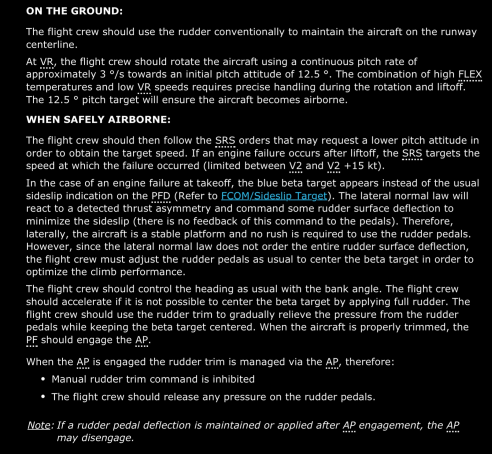 ON THE GROUND:

The flight crew should use the rudder conventionally to maintain the aircraft on the runway centerline.

At VR, the flight crew should rotate the aircraft using a continuous pitch rate of approximately 3 °/s towards an initial pitch attitude of 12.5 °. The combination of high FLEX temperatures and low VR speeds requires precise handling during the rotation and liftoff. The 12.5 ° pitch target will ensure the aircraft becomes airborne.

WHEN SAFELY AIRBORNE:

The flight crew should then follow the SRS orders that may request a lower pitch attitude in order to obtain the target speed. If an engine failure occurs after liftoff, the SRS targets the speed at which the failure occurred (limited between V2 and V2 +15 kt).

In the case of an engine failure at takeoff, the blue beta target appears instead of the usual sideslip indication on the PFD (Refer to FCOM/Sideslip Target). The lateral normal law will react to a detected thrust asymmetry and command some rudder surface deflection to minimize the sideslip (there is no feedback of this command to the pedals). Therefore, laterally, the aircraft is a stable platform and no rush is required to use the rudder pedals. However, since the lateral normal law does not order the entire rudder surface deflection, the flight crew must adjust the rudder pedals as usual to center the beta target in order to optimize the climb performance.

The flight crew should control the heading as usual with the bank angle. The flight crew should accelerate if it is not possible to center the beta target by applying full rudder. The flight crew should use the rudder trim to gradually relieve the pressure from the rudder pedals while keeping the beta target centered. When the aircraft is properly trimmed, the PF should engage the AP.

When the AP is engaged the rudder trim is managed via the AP, therefore:
• Manual rudder trim command is inhibited
• The flight crew should release any pressure on the rudder pedals.

Note: If a rudder pedal deflection is maintained or applied after AP engagement, the AP may disengage.